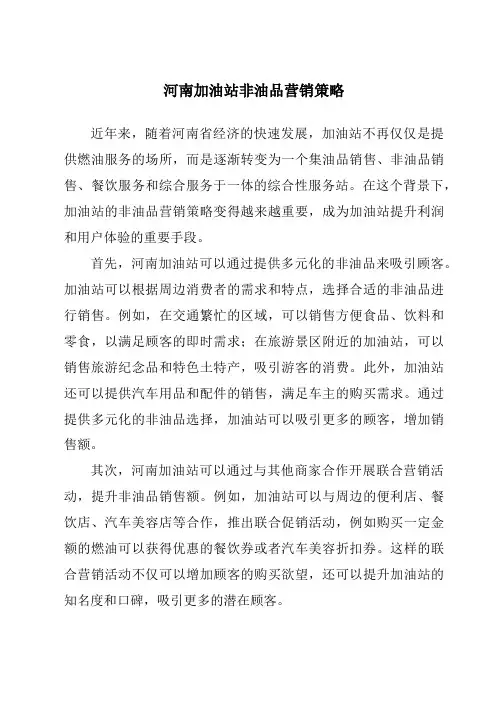 河南加油站非油品营销策略

近年来，随着河南省经济的快速发展，加油站不再仅仅是提供燃油服务的场所，而是逐渐转变为一个集油品销售、非油品销售、餐饮服务和综合服务于一体的综合性服务站。在这个背景下，加油站的非油品营销策略变得越来越重要，成为加油站提升利润和用户体验的重要手段。

首先，河南加油站可以通过提供多元化的非油品来吸引顾客。加油站可以根据周边消费者的需求和特点，选择合适的非油品进行销售。例如，在交通繁忙的区域，可以销售方便食品、饮料和零食，以满足顾客的即时需求；在旅游景区附近的加油站，可以销售旅游纪念品和特色土特产，吸引游客的消费。此外，加油站还可以提供汽车用品和配件的销售，满足车主的购买需求。通过提供多元化的非油品选择，加油站可以吸引更多的顾客，增加销售额。

其次，河南加油站可以通过与其他商家合作开展联合营销活动，提升非油品销售额。例如，加油站可以与周边的便利店、餐饮店、汽车美容店等合作，推出联合促销活动，例如购买一定金额的燃油可以获得优惠的餐饮券或者汽车美容折扣券。这样的联合营销活动不仅可以增加顾客的购买欲望，还可以提升加油站的知名度和口碑，吸引更多的潜在顾客。